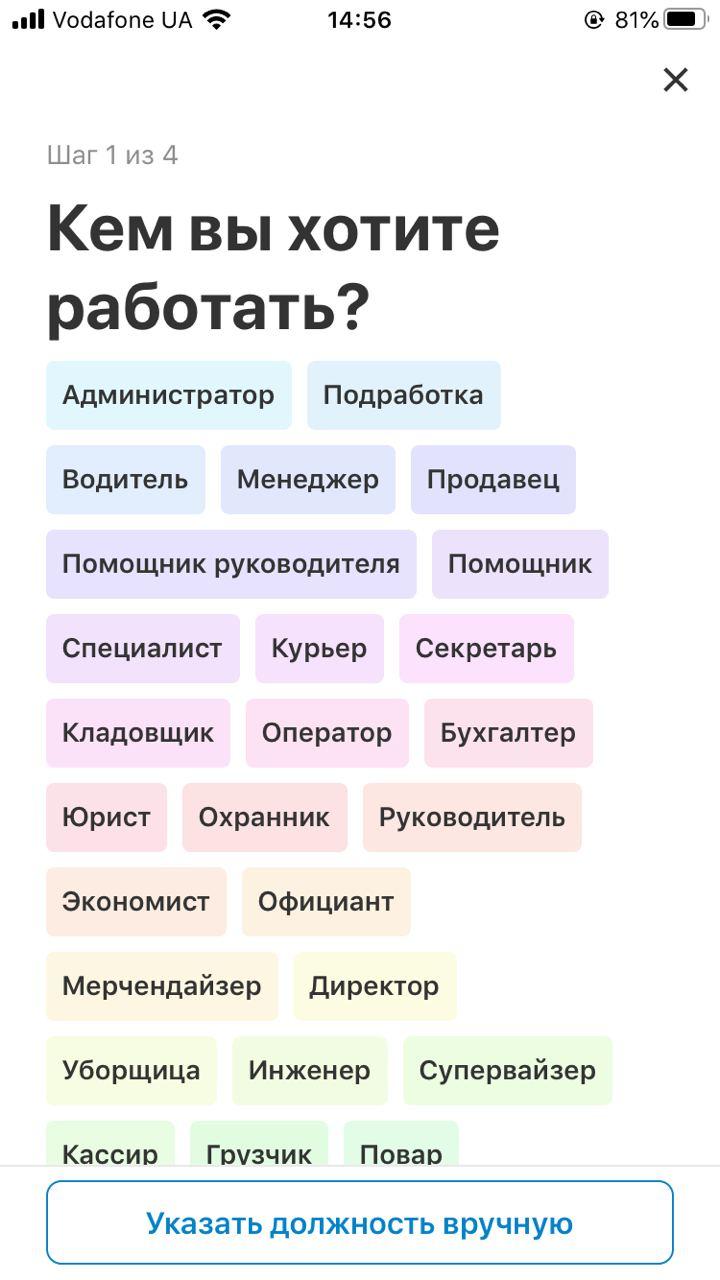 Vodafone UA 14:56 81%

Шаг 1 из 4

Кем вы хотите работать?

Администратор Подработка

Водитель Менеджер Продавец

Помощник руководителя Помощник

Специалист Курьер Секретарь

Кладовщик Оператор Бухгалтер

Юрист Охранник Руководитель

Экономист Официант

Мерчендайзер Директор

Уборщица Инженер Супервайзер

Кассир Грузчик Повар

Указать должность вручную